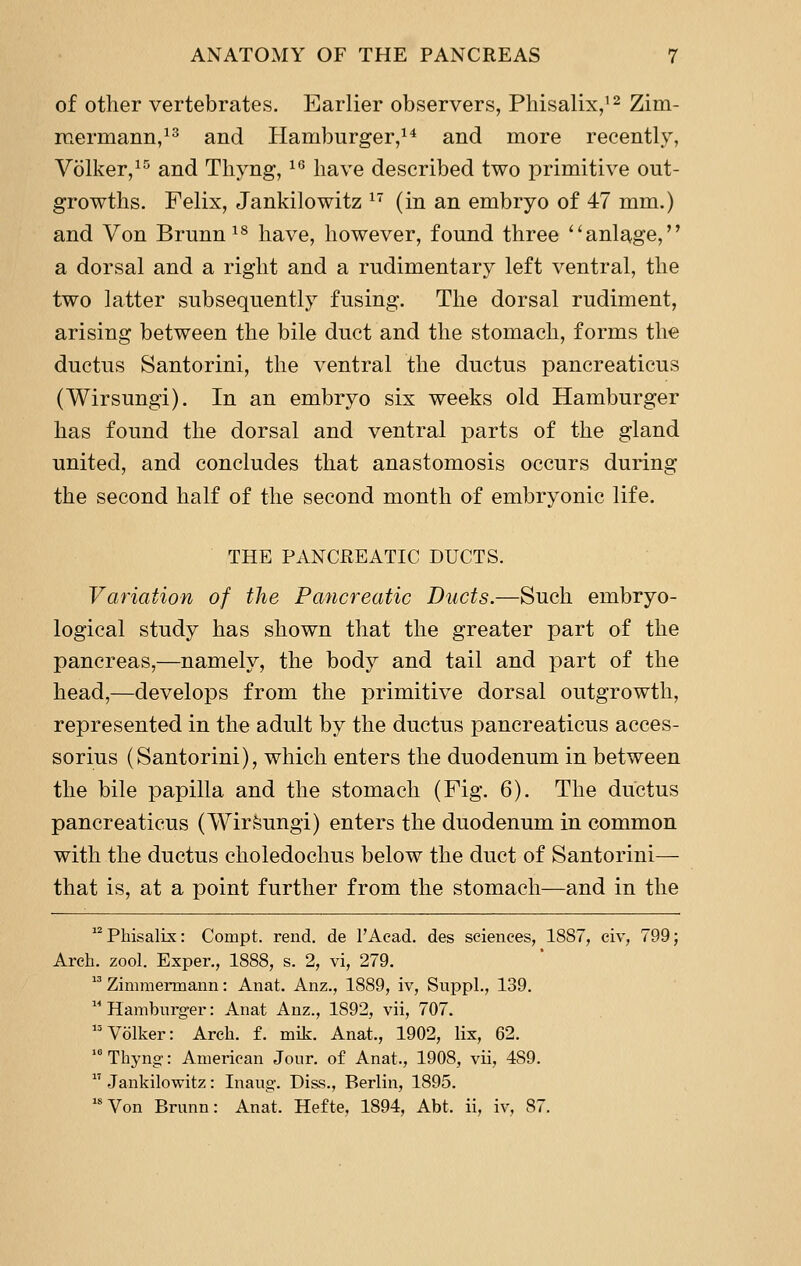 ANATOMY OF THE PANCREAS 7

of other vertebrates. Earlier observers, Phisalix,$^{12}$ Zimmermann,$^{13}$ and Hamburger,$^{14}$ and more recently, Völker,$^{15}$ and Thyng, $^{16}$ have described two primitive outgrowths. Felix, Jankilowitz $^{17}$ (in an embryo of 47 mm.) and Von Brunn $^{18}$ have, however, found three "anlage," a dorsal and a right and a rudimentary left ventral, the two latter subsequently fusing. The dorsal rudiment, arising between the bile duct and the stomach, forms the ductus Santorini, the ventral the ductus pancreaticus (Wirsungi). In an embryo six weeks old Hamburger has found the dorsal and ventral parts of the gland united, and concludes that anastomosis occurs during the second half of the second month of embryonic life.

THE PANCREATIC DUCTS.

Variation of the Pancreatic Ducts.—Such embryological study has shown that the greater part of the pancreas,—namely, the body and tail and part of the head,—develops from the primitive dorsal outgrowth, represented in the adult by the ductus pancreaticus accessorius (Santorini), which enters the duodenum in between the bile papilla and the stomach (Fig. 6). The ductus pancreaticus (Wirsungi) enters the duodenum in common with the ductus choledochus below the duct of Santorini—that is, at a point further from the stomach—and in the

$^{12}$ Phisalix: Compt. rend. de l'Acad. des sciences, 1887, civ, 799; Arch. zool. Exper., 1888, s. 2, vi, 279.
$^{13}$ Zimmermann: Anat. Anz., 1889, iv, Suppl., 139.
$^{14}$ Hamburger: Anat Anz., 1892, vii, 707.
$^{15}$ Völker: Arch. f. mik. Anat., 1902, lix, 62.
$^{16}$ Thyng: American Jour. of Anat., 1908, vii, 489.
$^{17}$ Jankilowitz: Inaug. Diss., Berlin, 1895.
$^{18}$ Von Brunn: Anat. Hefte, 1894, Abt. ii, iv, 87.